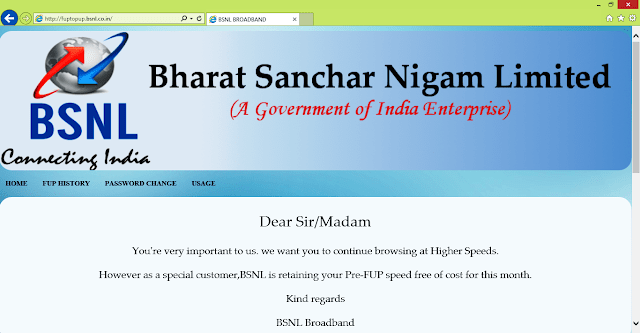 http://fuptopup.bsnl.co.in/

BSNL BROADBAND

BSNL

Connecting India

Bharat Sanchar Nigam Limited

(A Government of India Enterprise)

HOME FUP HISTORY PASSWORD CHANGE USAGE

Dear Sir/Madam

You're very important to us. we want you to continue browsing at Higher Speeds.

However as a special customer,BSNL is retaining your Pre-FUP speed free of cost for this month.

Kind regards

BSNL Broadband